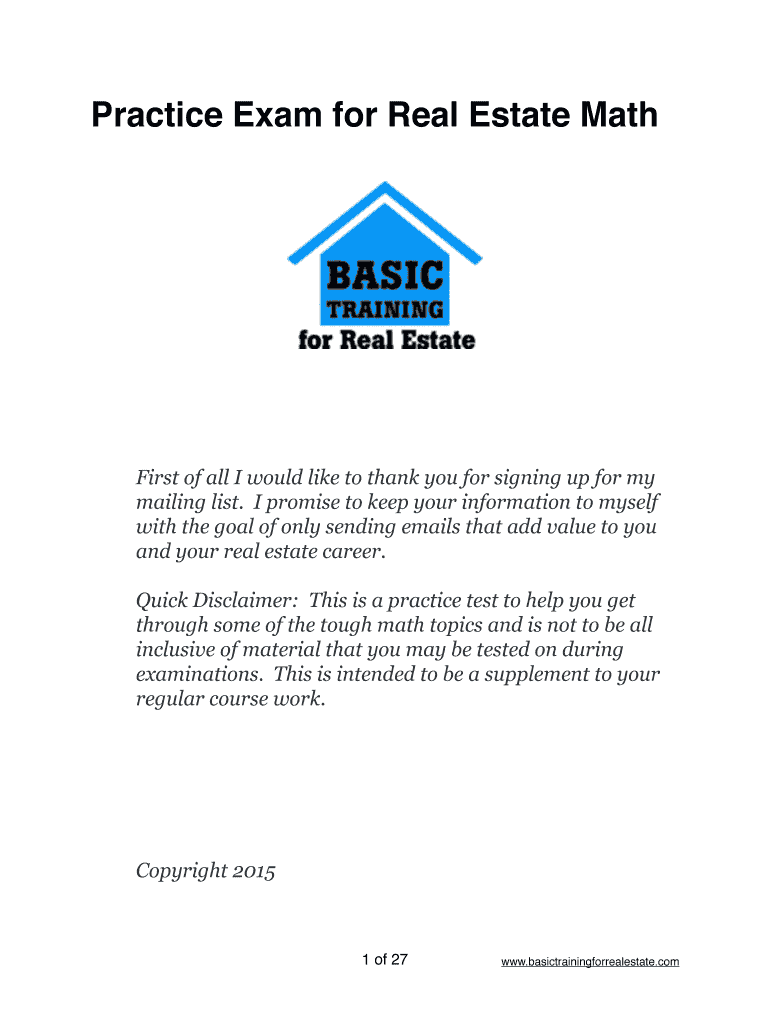 Practice Exam for Real Estate Math

BASIC
TRAINING
for Real Estate

First of all I would like to thank you for signing up for my mailing list. I promise to keep your information to myself with the goal of only sending emails that add value to you and your real estate career.

Quick Disclaimer: This is a practice test to help you get through some of the tough math topics and is not to be all inclusive of material that you may be tested on during examinations. This is intended to be a supplement to your regular course work.

Copyright 2015

1 of 27

www.basictrainingforrealestate.com